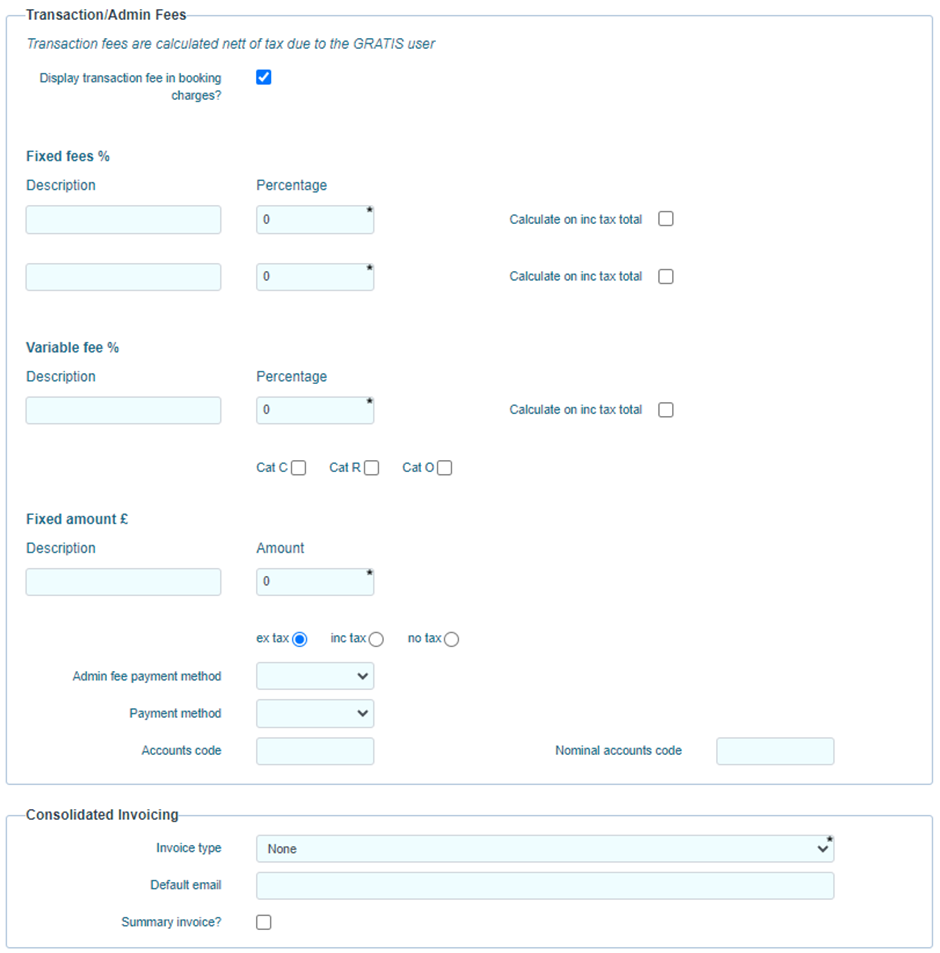 Transaction/Admin Fees

Transaction fees are calculated nett of tax due to the GRATIS user

Display transaction fee in booking charges?

Fixed fees %

Description

Percentage

0 *

Calculate on inc tax total

0 *

Calculate on inc tax total

Variable fee %

Description

Percentage

0 *

Calculate on inc tax total

Cat C Cat R Cat O

Fixed amount £

Description

Amount

0 *

ex tax inc tax no tax

Admin fee payment method

Payment method

Accounts code

Nominal accounts code

Consolidated Invoicing

Invoice type

None *

Default email

Summary invoice?